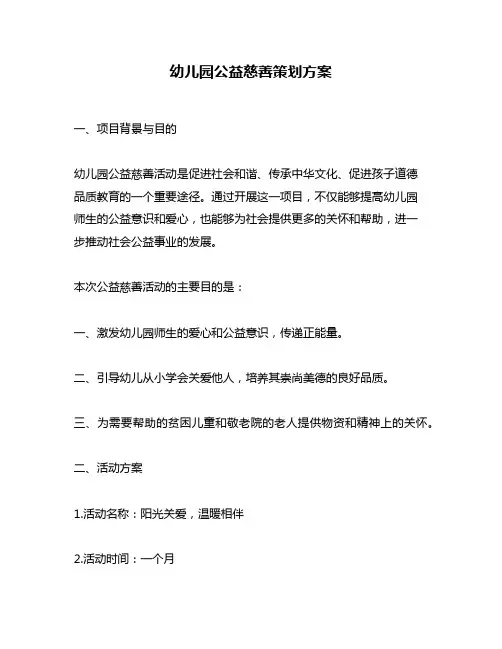 幼儿园公益慈善策划方案

一、项目背景与目的

幼儿园公益慈善活动是促进社会和谐、传承中华文化、促进孩子道德品质教育的一个重要途径。通过开展这一项目，不仅能够提高幼儿园师生的公益意识和爱心，也能够为社会提供更多的关怀和帮助，进一步推动社会公益事业的发展。

本次公益慈善活动的主要目的是：

一、激发幼儿园师生的爱心和公益意识，传递正能量。

二、引导幼儿从小学会关爱他人，培养其崇尚美德的良好品质。

三、为需要帮助的贫困儿童和敬老院的老人提供物资和精神上的关怀。

二、活动方案

1.活动名称：阳光关爱，温暖相伴

2.活动时间：一个月